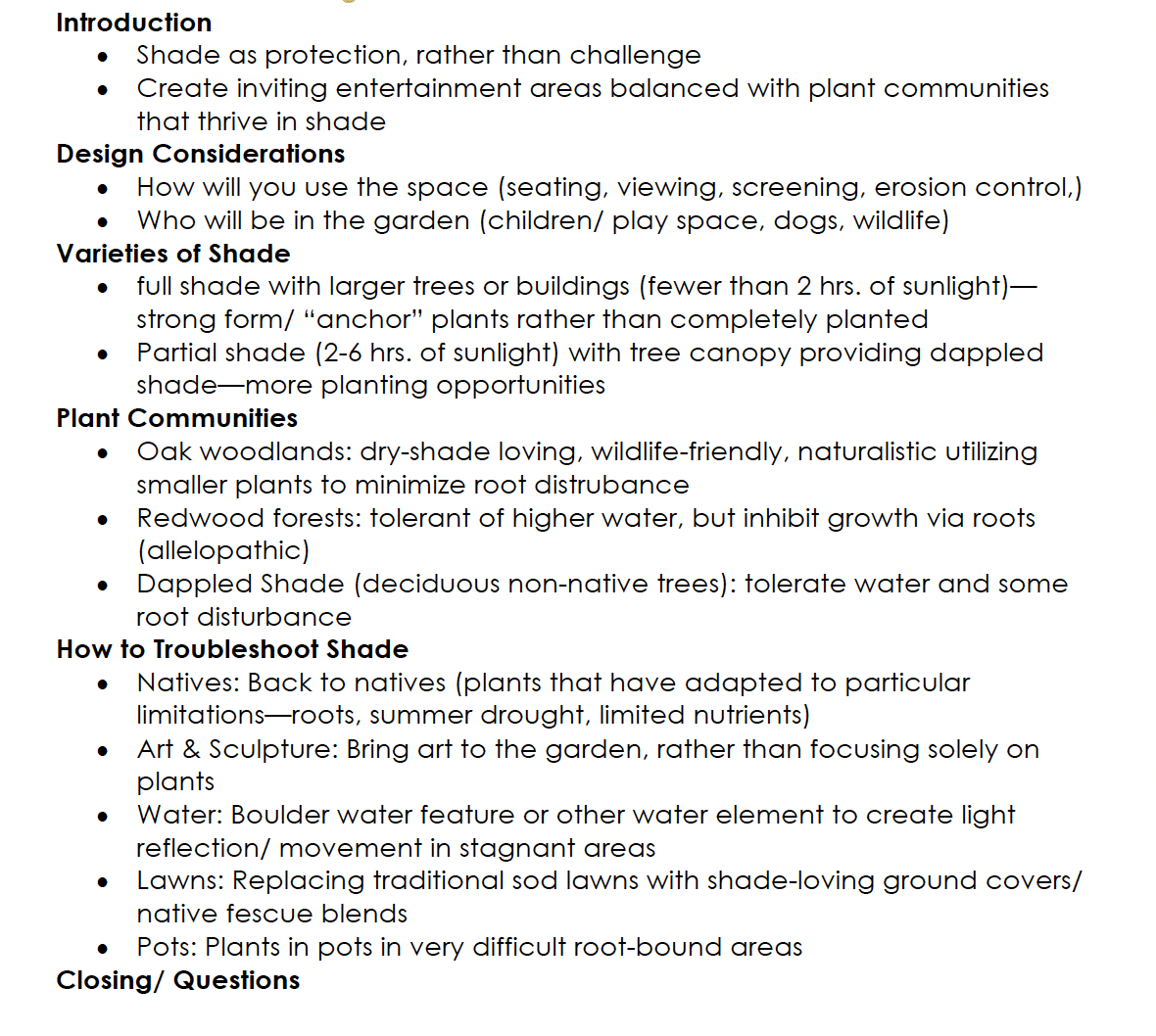 Introduction
• Shade as protection, rather than challenge
• Create inviting entertainment areas balanced with plant communities that thrive in shade

Design Considerations
• How will you use the space (seating, viewing, screening, erosion control,)
• Who will be in the garden (children/ play space, dogs, wildlife)

Varieties of Shade
• full shade with larger trees or buildings (fewer than 2 hrs. of sunlight)—strong form/ "anchor" plants rather than completely planted
• Partial shade (2-6 hrs. of sunlight) with tree canopy providing dappled shade—more planting opportunities

Plant Communities
• Oak woodlands: dry-shade loving, wildlife-friendly, naturalistic utilizing smaller plants to minimize root distrubance
• Redwood forests: tolerant of higher water, but inhibit growth via roots (allelopathic)
• Dappled Shade (deciduous non-native trees): tolerate water and some root disturbance

How to Troubleshoot Shade
• Natives: Back to natives (plants that have adapted to particular limitations—roots, summer drought, limited nutrients)
• Art & Sculpture: Bring art to the garden, rather than focusing solely on plants
• Water: Boulder water feature or other water element to create light reflection/ movement in stagnant areas
• Lawns: Replacing traditional sod lawns with shade-loving ground covers/ native fescue blends
• Pots: Plants in pots in very difficult root-bound areas

Closing/ Questions